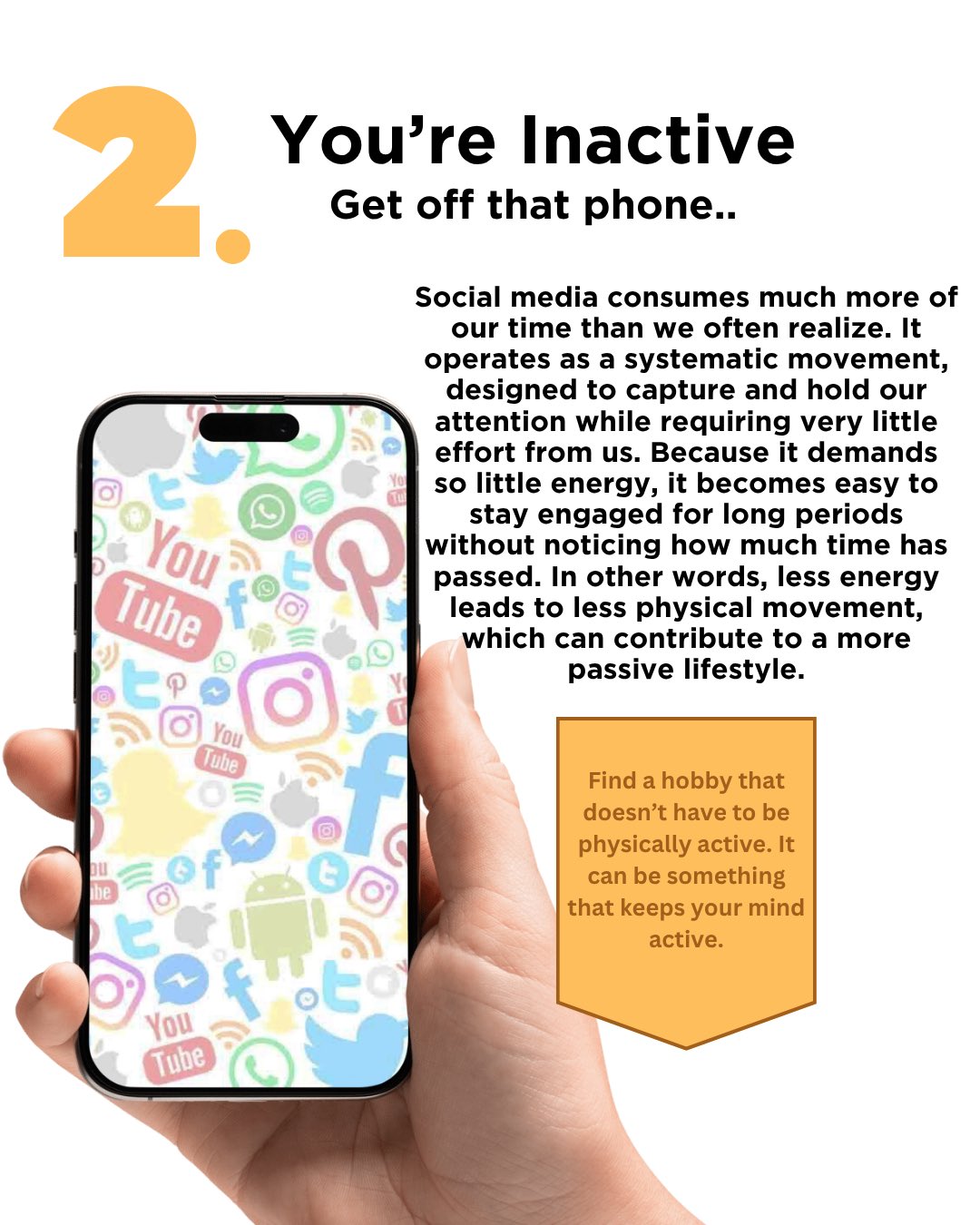 2.

You're Inactive

Get off that phone..

Social media consumes much more of our time than we often realize. It operates as a systematic movement, designed to capture and hold our attention while requiring very little effort from us. Because it demands so little energy, it becomes easy to stay engaged for long periods without noticing how much time has passed. In other words, less energy leads to less physical movement, which can contribute to a more passive lifestyle.

Find a hobby that doesn't have to be physically active. It can be something that keeps your mind active.